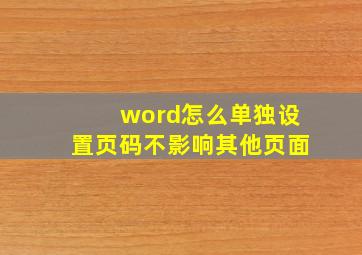 word怎么单独设置页码不影响其他页面